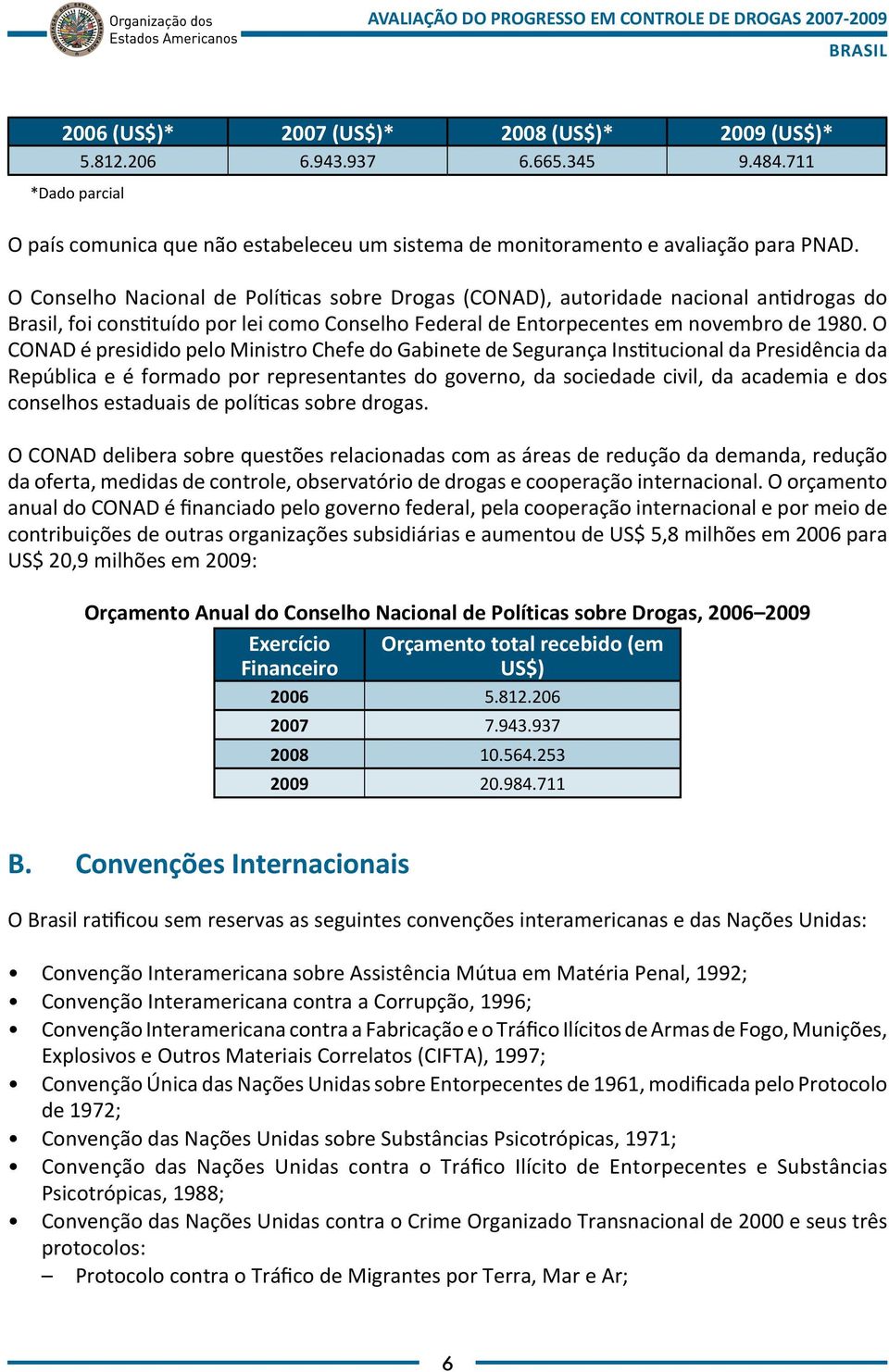 Organização dos Estados Americanos

AVALIAÇÃO DO PROGRESSO EM CONTROLE DE DROGAS 2007-2009
BRASIL

| 2006 (US$)* | 2007 (US$)* | 2008 (US$)* | 2009 (US$)* |
|---|---|---|---|
| 5.812.206 | 6.943.937 | 6.665.345 | 9.484.711 |

*Dado parcial

O país comunica que não estabeleceu um sistema de monitoramento e avaliação para PNAD.

O Conselho Nacional de Políticas sobre Drogas (CONAD), autoridade nacional antidrogas do Brasil, foi constituído por lei como Conselho Federal de Entorpecentes em novembro de 1980. O CONAD é presidido pelo Ministro Chefe do Gabinete de Segurança Institucional da Presidência da República e é formado por representantes do governo, da sociedade civil, da academia e dos conselhos estaduais de políticas sobre drogas.

O CONAD delibera sobre questões relacionadas com as áreas de redução da demanda, redução da oferta, medidas de controle, observatório de drogas e cooperação internacional. O orçamento anual do CONAD é financiado pelo governo federal, pela cooperação internacional e por meio de contribuições de outras organizações subsidiárias e aumentou de US$ 5,8 milhões em 2006 para US$ 20,9 milhões em 2009:

Orçamento Anual do Conselho Nacional de Políticas sobre Drogas, 2006–2009

| Exercício Financeiro | Orçamento total recebido (em US$) |
|---|---|
| 2006 | 5.812.206 |
| 2007 | 7.943.937 |
| 2008 | 10.564.253 |
| 2009 | 20.984.711 |

B. Convenções Internacionais

O Brasil ratificou sem reservas as seguintes convenções interamericanas e das Nações Unidas:

• Convenção Interamericana sobre Assistência Mútua em Matéria Penal, 1992;
• Convenção Interamericana contra a Corrupção, 1996;
• Convenção Interamericana contra a Fabricação e o Tráfico Ilícitos de Armas de Fogo, Munições, Explosivos e Outros Materiais Correlatos (CIFTA), 1997;
• Convenção Única das Nações Unidas sobre Entorpecentes de 1961, modificada pelo Protocolo de 1972;
• Convenção das Nações Unidas sobre Substâncias Psicotrópicas, 1971;
• Convenção das Nações Unidas contra o Tráfico Ilícito de Entorpecentes e Substâncias Psicotrópicas, 1988;
• Convenção das Nações Unidas contra o Crime Organizado Transnacional de 2000 e seus três protocolos:
– Protocolo contra o Tráfico de Migrantes por Terra, Mar e Ar;

6